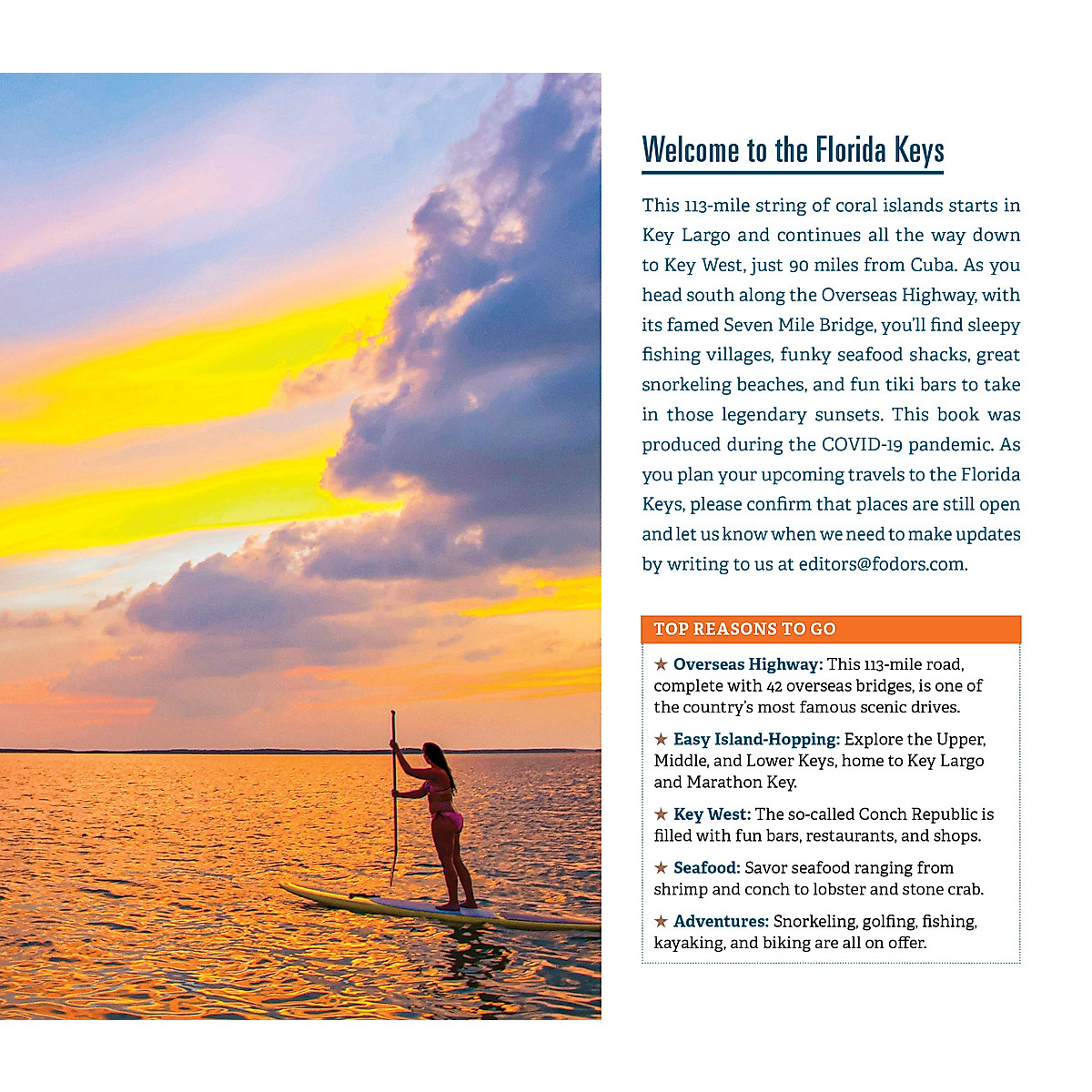 Welcome to the Florida Keys

This 113-mile string of coral islands starts in Key Largo and continues all the way down to Key West, just 90 miles from Cuba. As you head south along the Overseas Highway, with its famed Seven Mile Bridge, you'll find sleepy fishing villages, funky seafood shacks, great snorkeling beaches, and fun tiki bars to take in those legendary sunsets. This book was produced during the COVID-19 pandemic. As you plan your upcoming travels to the Florida Keys, please confirm that places are still open and let us know when we need to make updates by writing to us at editors@fodors.com.

TOP REASONS TO GO

★ Overseas Highway: This 113-mile road, complete with 42 overseas bridges, is one of the country's most famous scenic drives.

★ Easy Island-Hopping: Explore the Upper, Middle, and Lower Keys, home to Key Largo and Marathon Key.

★ Key West: The so-called Conch Republic is filled with fun bars, restaurants, and shops.

★ Seafood: Savor seafood ranging from shrimp and conch to lobster and stone crab.

★ Adventures: Snorkeling, golfing, fishing, kayaking, and biking are all on offer.